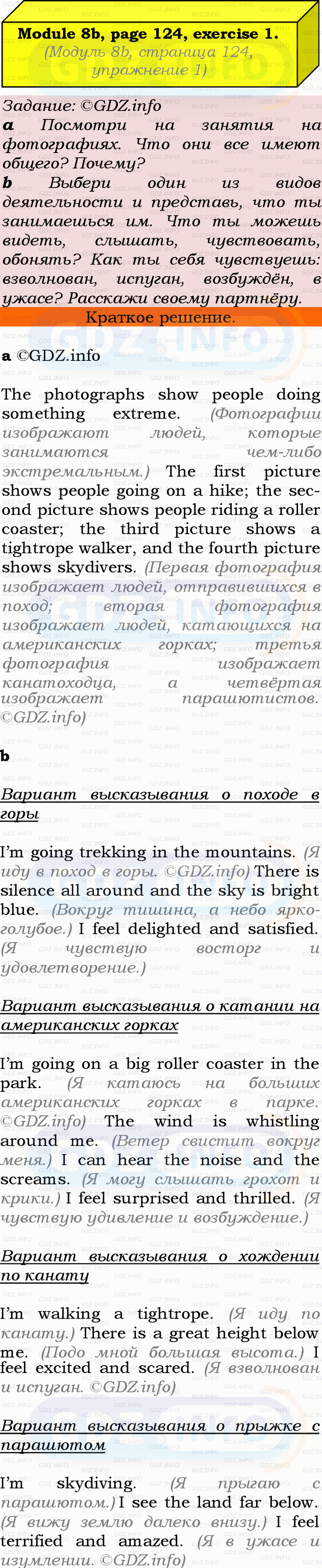 Module 8b, page 124, exercise 1.
(Модуль 8b, страница 124, упражнение 1)

Задание: ©GDZ.info
a Посмотри на занятия на фотографиях. Что они все имеют общего? Почему?
b Выбери один из видов деятельности и представь, что ты занимаешься им. Что ты можешь видеть, слышать, чувствовать, обонять? Как ты себя чувствуешь: взволнован, испуган, возбуждён, в ужасе? Расскажи своему партнёру.

Краткое решение.

a ©GDZ.info

The photographs show people doing something extreme. (Фотографии изображают людей, которые занимаются чем-либо экстремальным.) The first picture shows people going on a hike; the second picture shows people riding a roller coaster; the third picture shows a tightrope walker, and the fourth picture shows skydivers. (Первая фотография изображает людей, отправившихся в поход; вторая фотография изображает людей, катающихся на американских горках; третья фотография изображает канатоходца, а четвёртая изображает парашютистов. ©GDZ.info)

b

Вариант высказывания о походе в горы

I'm going trekking in the mountains. (Я иду в поход в горы. ©GDZ.info) There is silence all around and the sky is bright blue. (Вокруг тишина, а небо ярко-голубое.) I feel delighted and satisfied. (Я чувствую восторг и удовлетворение.)

Вариант высказывания о катании на американских горках

I'm going on a big roller coaster in the park. (Я катаюсь на больших американских горках в парке. ©GDZ.info) The wind is whistling around me. (Ветер свистит вокруг меня.) I can hear the noise and the screams. (Я могу слышать грохот и крики.) I feel surprised and thrilled. (Я чувствую удивление и возбуждение.)

Вариант высказывания о хождении по канату

I'm walking a tightrope. (Я иду по канату.) There is a great height below me. (Подо мной большая высота.) I feel excited and scared. (Я взволнован и испуган. ©GDZ.info)

Вариант высказывания о прыжке с парашютом

I'm skydiving. (Я прыгаю с парашютом.) I see the land far below. (Я вижу землю далеко внизу.) I feel terrified and amazed. (Я в ужасе и изумлении. ©GDZ.info)

GDZ.INFO